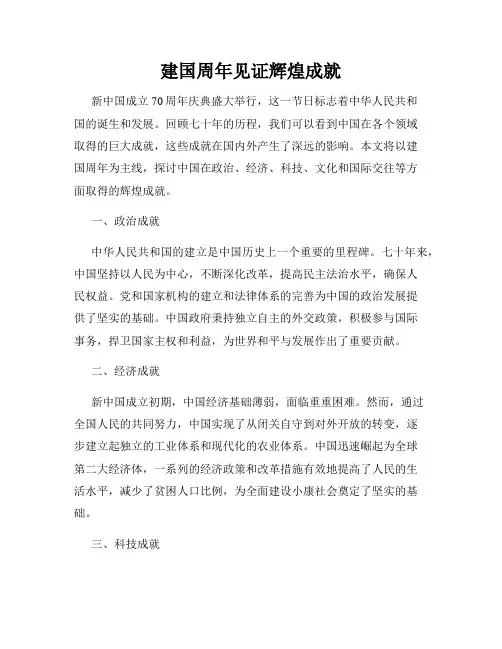 建国周年见证辉煌成就

新中国成立70周年庆典盛大举行，这一节日标志着中华人民共和国的诞生和发展。回顾七十年的历程，我们可以看到中国在各个领域取得的巨大成就，这些成就在国内外产生了深远的影响。本文将以建国周年为主线，探讨中国在政治、经济、科技、文化和国际交往等方面取得的辉煌成就。

一、政治成就

中华人民共和国的建立是中国历史上一个重要的里程碑。七十年来，中国坚持以人民为中心，不断深化改革，提高民主法治水平，确保人民权益。党和国家机构的建立和法律体系的完善为中国的政治发展提供了坚实的基础。中国政府秉持独立自主的外交政策，积极参与国际事务，捍卫国家主权和利益，为世界和平与发展作出了重要贡献。

二、经济成就

新中国成立初期，中国经济基础薄弱，面临重重困难。然而，通过全国人民的共同努力，中国实现了从闭关自守到对外开放的转变，逐步建立起独立的工业体系和现代化的农业体系。中国迅速崛起为全球第二大经济体，一系列的经济政策和改革措施有效地提高了人民的生活水平，减少了贫困人口比例，为全面建设小康社会奠定了坚实的基础。

三、科技成就